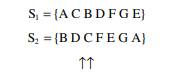 $S_1 = \{A\ C\ B\ D\ F\ G\ E\}$

$S_2 = \{B\ D\ C\ F\ E\ G\ A\}$

$\uparrow\uparrow$